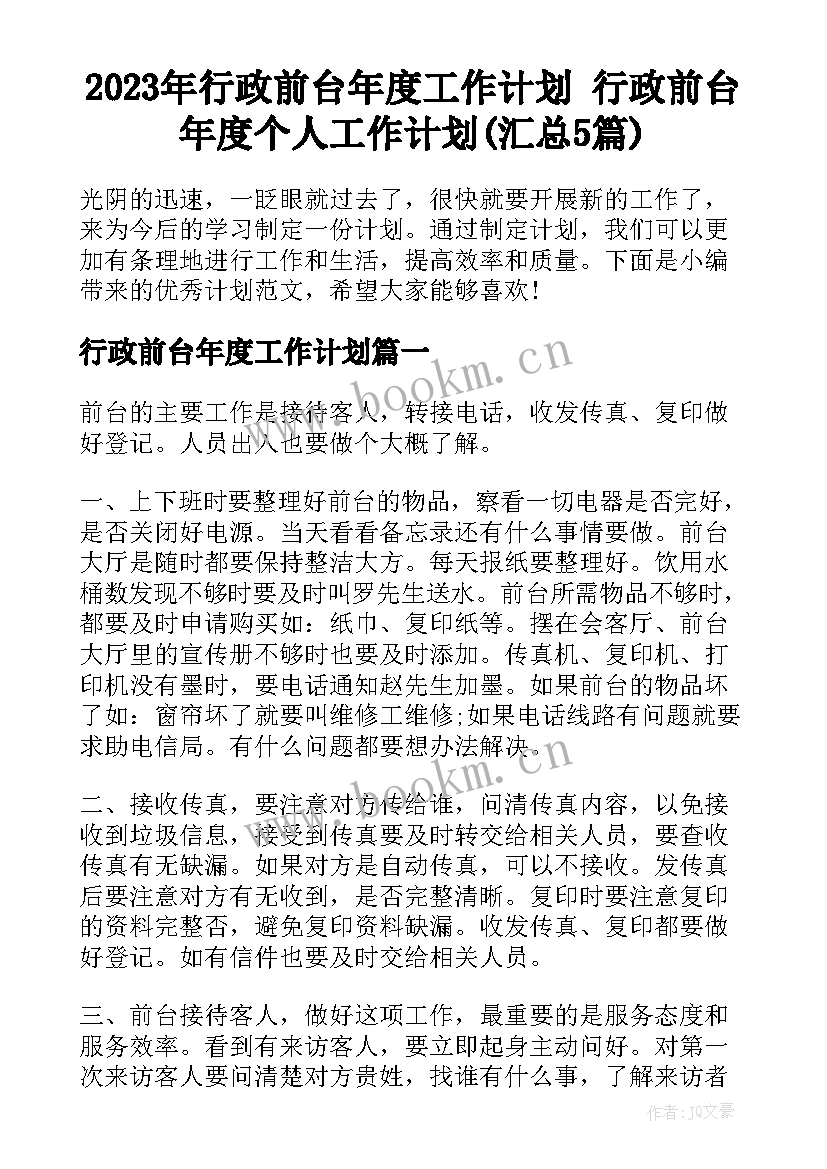 2023年行政前台年度工作计划 行政前台年度个人工作计划(汇总5篇)

光阴的迅速，一眨眼就过去了，很快就要开展新的工作了，来为今后的学习制定一份计划。通过制定计划，我们可以更加有条理地进行工作和生活，提高效率和质量。下面是小编带来的优秀计划范文，希望大家能够喜欢!

行政前台年度工作计划篇一

www.bookm.cn

前台的主要工作是接待客人，转接电话，收发传真、复印做好登记。人员出入也要做个大概了解。

一、上下班时要整理好前台的物品，察看一切电器是否完好，是否关闭好电源。当天看看备忘录还有什么事情要做。前台大厅是随时都要保持整洁大方。每天报纸要整理好。饮用水桶数发现不够时要及时叫罗先生送水。前台所需物品不够时，都要及时申请购买如：纸巾、复印纸等。摆在会客厅、前台大厅里的宣传册不够时也要及时添加。传真机、复印机、打印机没有墨时，要电话通知赵先生加墨。如果前台的物品坏了如：窗帘坏了就要叫维修工维修;如果电话线路有问题就要求助电信局。有什么问题都要想办法解决。

www.bookm.cn

二、接收传真，要注意对方传给谁，问清传真内容，以免接收到垃圾信息，接受到传真要及时转交给相关人员，要查收传真有无缺漏。如果对方是自动传真，可以不接收。发传真后要注意对方有无收到，是否完整清晰。复印时要注意复印的资料完整否，避免复印资料缺漏。收发传真、复印都要做好登记。如有信件也要及时交给相关人员。

三、前台接待客人，做好这项工作，最重要的是服务态度和服务效率。看到有来访客人，要立即起身主动问好。对第一次来访客人要问清楚对方贵姓，找谁有什么事，了解来访者

作者：JQ文豪